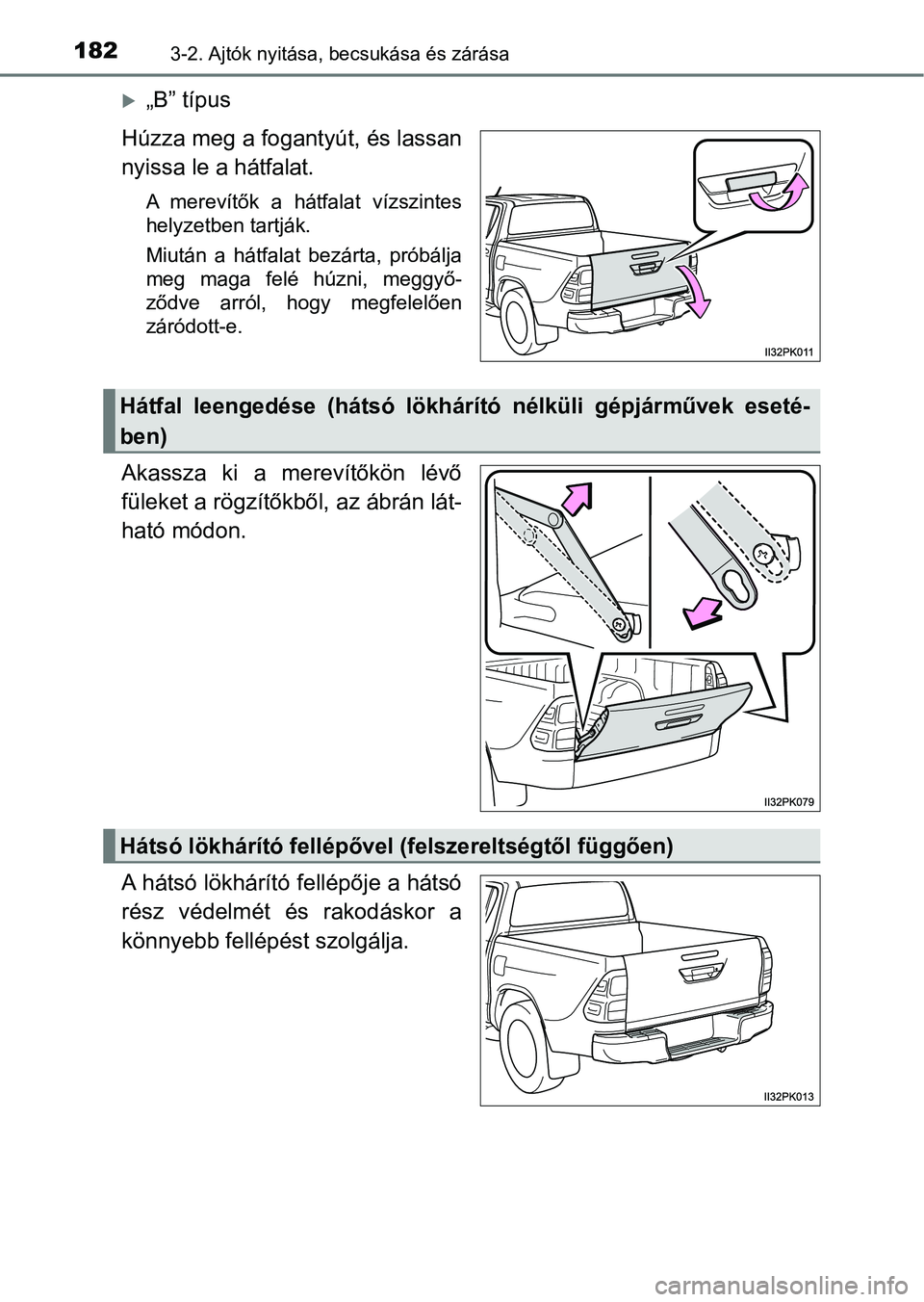 182 3-2. Ajtók nyitása, becsukása és zárása

„B” típus

Húzza meg a fogantyút, és lassan nyissa le a hátfalat.

A merevítők a hátfalat vízszintes helyzetben tartják.

Miután a hátfalat bezárta, próbálja meg maga felé húzni, meggyőződve arról, hogy megfelelően záródott-e.

II32PK011

Hátfal leengedése (hátsó lökhárító nélküli gépjárművek esetében)

Akassza ki a merevítőkön lévő füleket a rögzítőkből, az ábrán látható módon.

II32PK079

Hátsó lökhárító fellépővel (felszereltségtől függően)

A hátsó lökhárító fellépője a hátsó rész védelmét és rakodáskor a könnyebb fellépést szolgálja.

II32PK013

carmanualsonline.info